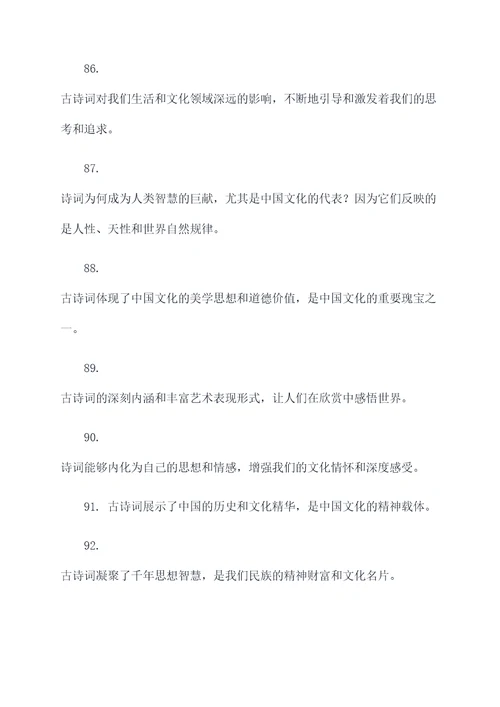 86.

古诗词对我们生活和文化领域深远的影响，不断地引导和激发着我们的思考和追求。

87.

诗词为何成为人类智慧的巨献，尤其是中国文化的代表？因为它们反映的是人性、天性和世界自然规律。

88.

古诗词体现了中国文化的美学思想和道德价值，是中国文化的重要瑰宝之一。

89.

古诗词的深刻内涵和丰富艺术表现形式，让人们在欣赏中感悟世界。

90.

诗词能够内化为自己的思想和情感，增强我们的文化情怀和深度感受。

91. 古诗词展示了中国的历史和文化精华，是中国文化的精神载体。

92.

古诗词凝聚了千年思想智慧，是我们民族的精神财富和文化名片。